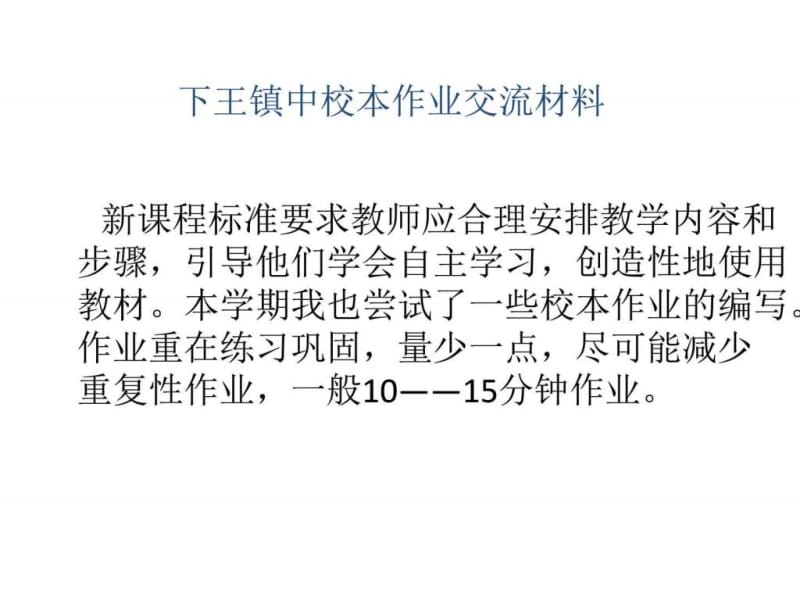 下王镇中校本作业交流材料

新课程标准要求教师应合理安排教学内容和步骤，引导他们学会自主学习，创造性地使用教材。本学期我也尝试了一些校本作业的编写。作业重在练习巩固，量少一点，尽可能减少重复性作业，一般10——15分钟作业。